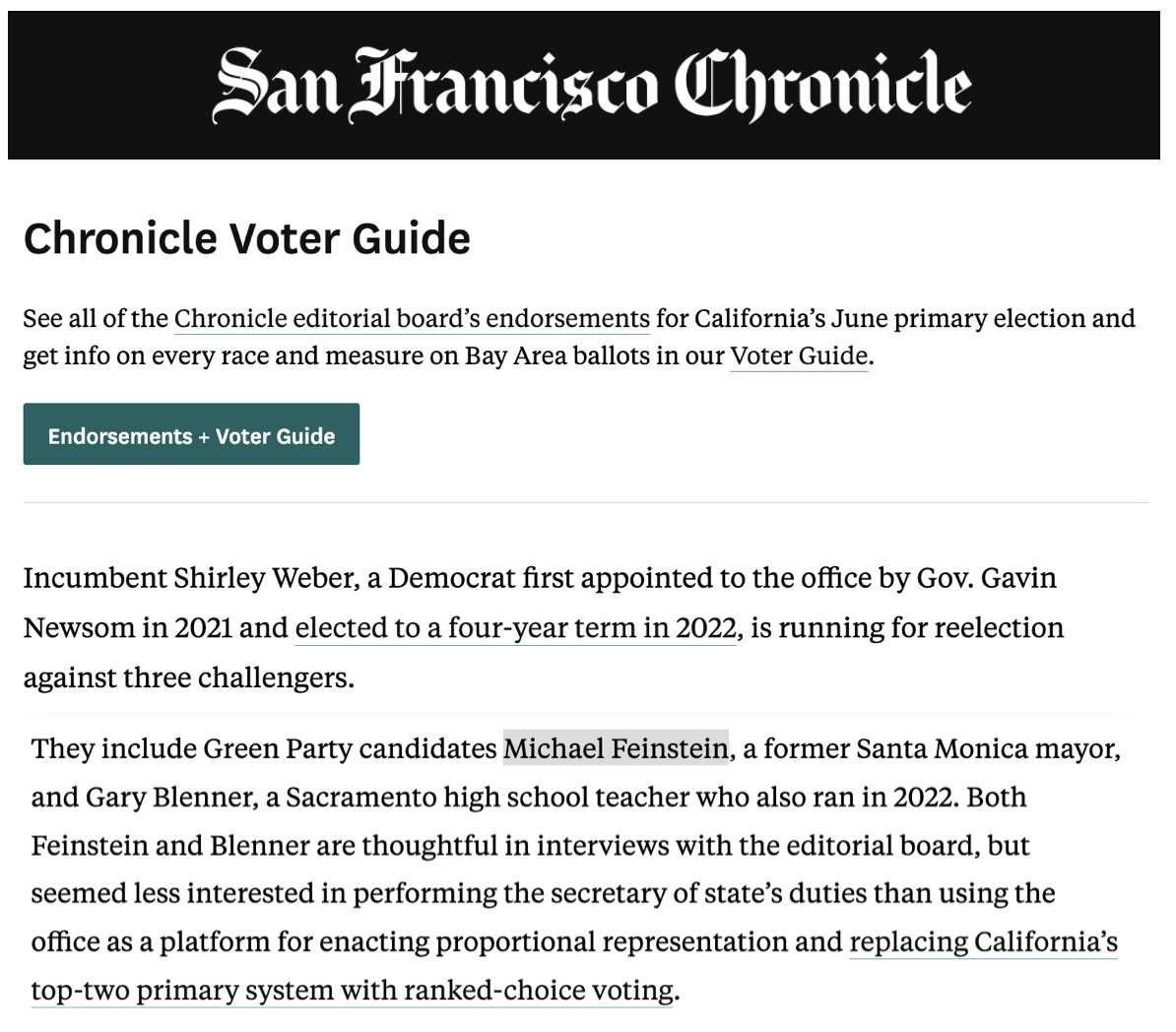 San Francisco Chronicle

Chronicle Voter Guide

See all of the Chronicle editorial board's endorsements for California's June primary election and get info on every race and measure on Bay Area ballots in our Voter Guide.

Endorsements + Voter Guide

Incumbent Shirley Weber, a Democrat first appointed to the office by Gov. Gavin Newsom in 2021 and elected to a four-year term in 2022, is running for reelection against three challengers.

They include Green Party candidates Michael Feinstein, a former Santa Monica mayor, and Gary Blenner, a Sacramento high school teacher who also ran in 2022. Both Feinstein and Blenner are thoughtful in interviews with the editorial board, but seemed less interested in performing the secretary of state's duties than using the office as a platform for enacting proportional representation and replacing California's top-two primary system with ranked-choice voting.